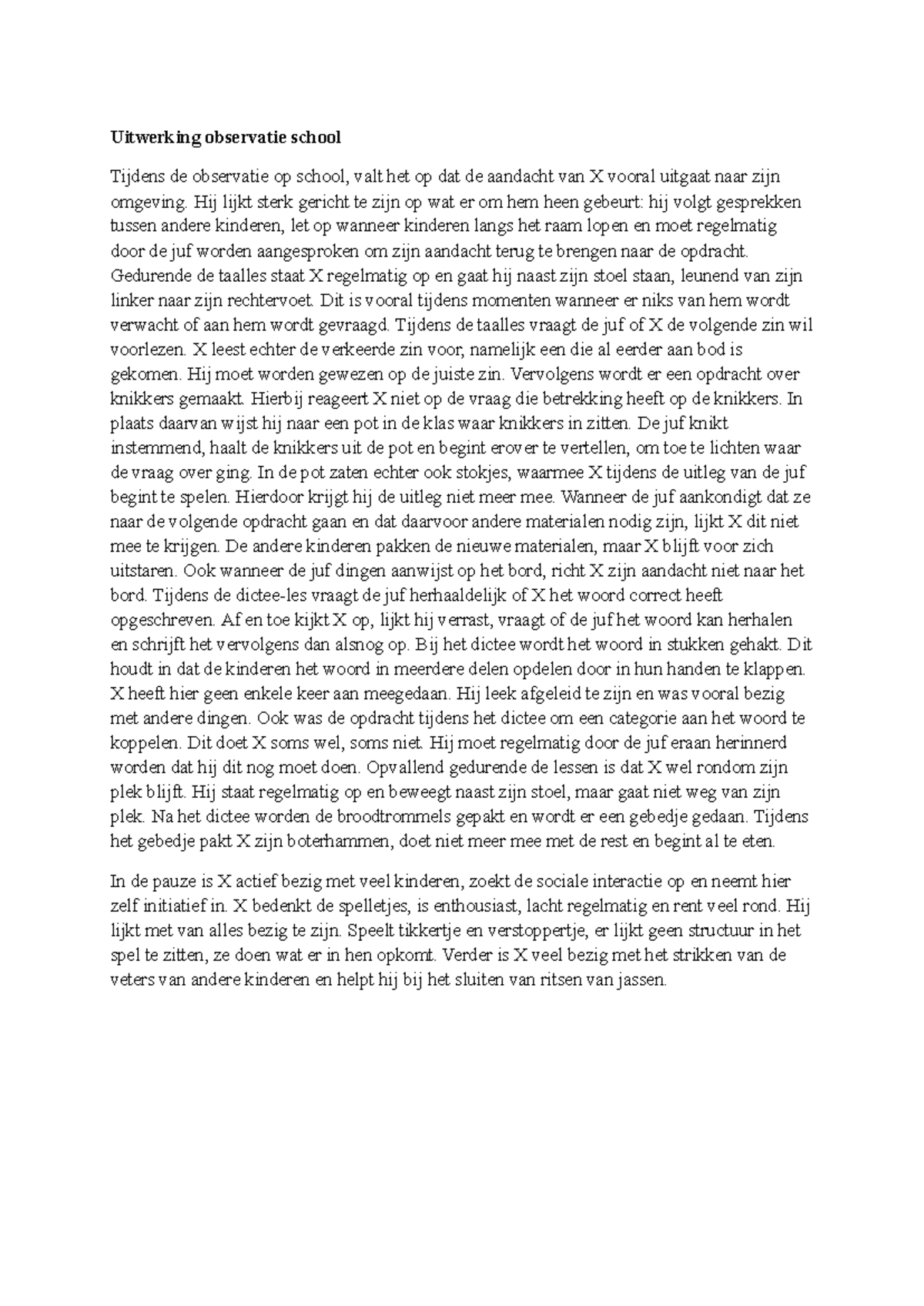 Uitwerking observatie school

Tijdens de observatie op school, valt het op dat de aandacht van X vooral uitgaat naar zijn omgeving. Hij lijkt sterk gericht te zijn op wat er om hem heen gebeurt: hij volgt gesprekken tussen andere kinderen, let op wanneer kinderen langs het raam lopen en moet regelmatig door de juf worden aangesproken om zijn aandacht terug te brengen naar de opdracht. Gedurende de taalles staat X regelmatig op en gaat hij naast zijn stoel staan, leunend van zijn linker naar zijn rechtervoet. Dit is vooral tijdens momenten wanneer er niks van hem wordt verwacht of aan hem wordt gevraagd. Tijdens de taalles vraagt de juf of X de volgende zin wil voorlezen. X leest echter de verkeerde zin voor, namelijk een die al eerder aan bod is gekomen. Hij moet worden gewezen op de juiste zin. Vervolgens wordt er een opdracht over knikkers gemaakt. Hierbij reageert X niet op de vraag die betrekking heeft op de knikkers. In plaats daarvan wijst hij naar een pot in de klas waar knikkers in zitten. De juf knikt instemmend, haalt de knikkers uit de pot en begint erover te vertellen, om toe te lichten waar de vraag over ging. In de pot zaten echter ook stokjes, waarmee X tijdens de uitleg van de juf begint te spelen. Hierdoor krijgt hij de uitleg niet meer mee. Wanneer de juf aankondigt dat ze naar de volgende opdracht gaan en dat daarvoor andere materialen nodig zijn, lijkt X dit niet mee te krijgen. De andere kinderen pakken de nieuwe materialen, maar X blijft voor zich uitstaren. Ook wanneer de juf dingen aanwijst op het bord, richt X zijn aandacht niet naar het bord. Tijdens de dictee-les vraagt de juf herhaaldelijk of X het woord correct heeft opgeschreven. Af en toe kijkt X op, lijkt hij verrast, vraagt of de juf het woord kan herhalen en schrijft het vervolgens dan alsnog op. Bij het dictee wordt het woord in stukken gehakt. Dit houdt in dat de kinderen het woord in meerdere delen opdelen door in hun handen te klappen. X heeft hier geen enkele keer aan meegedaan. Hij leek afgeleid te zijn en was vooral bezig met andere dingen. Ook was de opdracht tijdens het dictee om een categorie aan het woord te koppelen. Dit doet X soms wel, soms niet. Hij moet regelmatig door de juf eraan herinnerd worden dat hij dit nog moet doen. Opvallend gedurende de lessen is dat X wel rondom zijn plek blijft. Hij staat regelmatig op en beweegt naast zijn stoel, maar gaat niet weg van zijn plek. Na het dictee worden de broodtrommels gepakt en wordt er een gebedje gedaan. Tijdens het gebedje pakt X zijn boterhammen, doet niet meer mee met de rest en begint al te eten.

In de pauze is X actief bezig met veel kinderen, zoekt de sociale interactie op en neemt hier zelf initiatief in. X bedenkt de spelletjes, is enthousiast, lacht regelmatig en rent veel rond. Hij lijkt met van alles bezig te zijn. Speelt tikkertje en verstoppertje, er lijkt geen structuur in het spel te zitten, ze doen wat er in hen opkomt. Verder is X veel bezig met het strikken van de veters van andere kinderen en helpt hij bij het sluiten van ritsen van jassen.